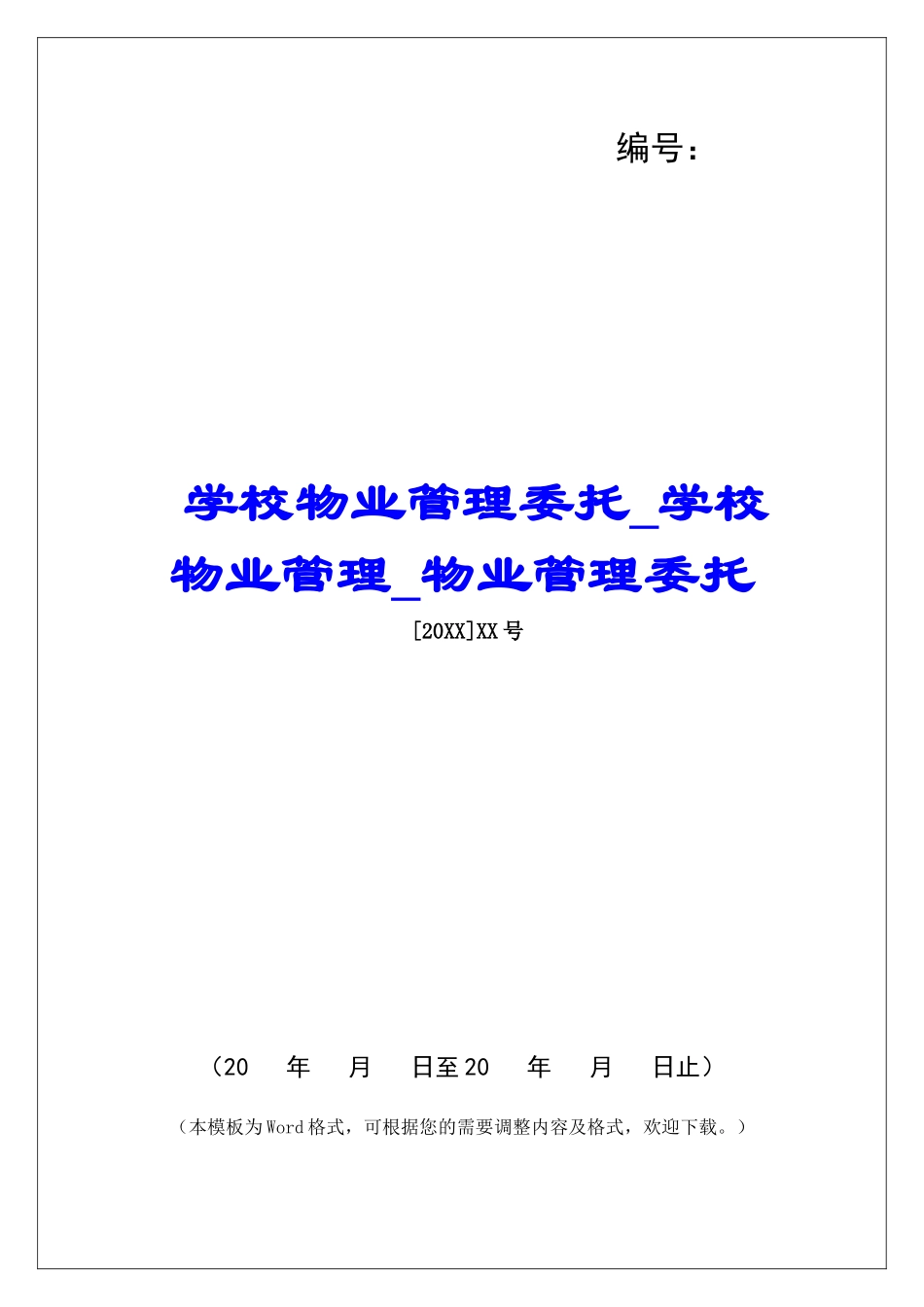 编号：

学校物业管理委托_学校物业管理_物业管理委托

[20XX]XX号

（20　年　月　日至20　年　月　日止）

（本模板为Word格式，可根据您的需要调整内容及格式，欢迎下载。）